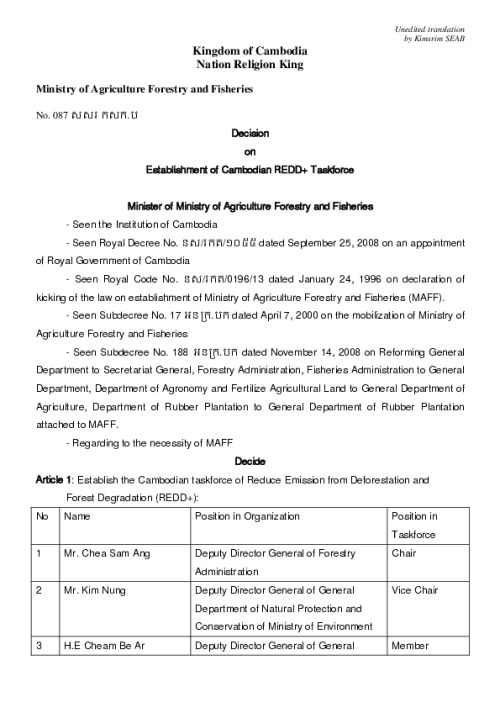 Unedited translation
by Kimsrim SEAB

Kingdom of Cambodia
Nation Religion King

Ministry of Agriculture Forestry and Fisheries

No. 087 សសរ កសក.ប

Decision
on
Establishment of Cambodian REDD+ Taskforce

Minister of Ministry of Agriculture Forestry and Fisheries

- Seen the Institution of Cambodia

- Seen Royal Decree No. នស/រកត/១០៥៥ dated September 25, 2008 on an appointment of Royal Government of Cambodia

- Seen Royal Code No. នស/រកត/0196/13 dated January 24, 1996 on declaration of kicking of the law on establishment of Ministry of Agriculture Forestry and Fisheries (MAFF).

- Seen Subdecree No. 17 អនក្រ.បក dated April 7, 2000 on the mobilization of Ministry of Agriculture Forestry and Fisheries

- Seen Subdecree No. 188 អនក្រ.បក dated November 14, 2008 on Reforming General Department to Secretariat General, Forestry Administration, Fisheries Administration to General Department, Department of Agronomy and Fertilize Agricultural Land to General Department of Agriculture, Department of Rubber Plantation to General Department of Rubber Plantation attached to MAFF.

- Regarding to the necessity of MAFF

Decide

Article 1: Establish the Cambodian taskforce of Reduce Emission from Deforestation and Forest Degradation (REDD+):

| No | Name | Position in Organization | Position in Taskforce |
|---|---|---|---|
| 1 | Mr. Chea Sam Ang | Deputy Director General of Forestry Administration | Chair |
| 2 | Mr. Kim Nung | Deputy Director General of General Department of Natural Protection and Conservation of Ministry of Environment | Vice Chair |
| 3 | H.E Cheam Be Ar | Deputy Director General of General | Member |